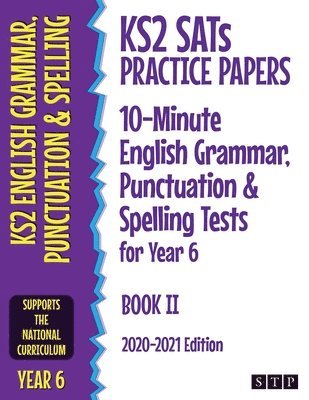 KS2 ENGLISH GRAMMAR, PUNCTUATION & SPELLING

SUPPORTS THE NATIONAL CURRICULUM

YEAR 6

KS2 SATs PRACTICE PAPERS

10-Minute English Grammar, Punctuation & Spelling Tests for Year 6

BOOK II

2020-2021 Edition

STP